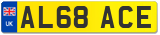 UK
AL68 ACE